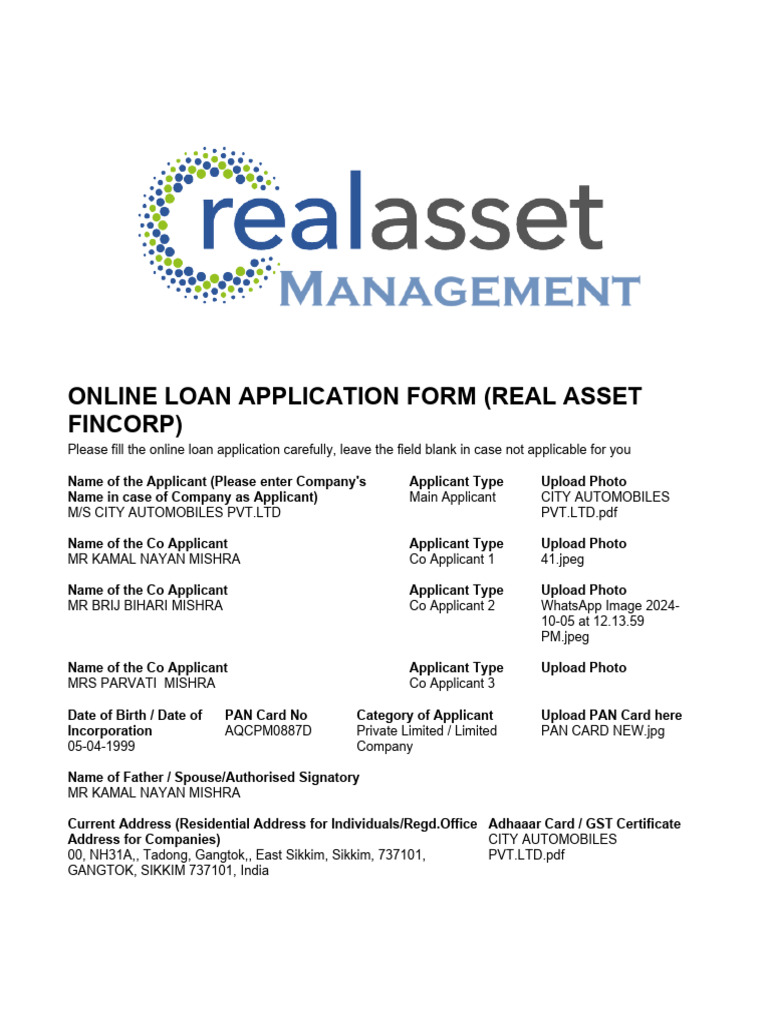 realasset
MANAGEMENT

ONLINE LOAN APPLICATION FORM (REAL ASSET FINCORP)

Please fill the online loan application carefully, leave the field blank in case not applicable for you

Name of the Applicant (Please enter Company's Name in case of Company as Applicant)
M/S CITY AUTOMOBILES PVT.LTD

Applicant Type
Main Applicant

Upload Photo
CITY AUTOMOBILES PVT.LTD.pdf

Name of the Co Applicant
MR KAMAL NAYAN MISHRA

Applicant Type
Co Applicant 1

Upload Photo
41.jpeg

Name of the Co Applicant
MR BRIJ BIHARI MISHRA

Applicant Type
Co Applicant 2

Upload Photo
WhatsApp Image 2024-10-05 at 12.13.59 PM.jpeg

Name of the Co Applicant
MRS PARVATI MISHRA

Applicant Type
Co Applicant 3

Upload Photo

Date of Birth / Date of Incorporation
05-04-1999

PAN Card No
AQCPM0887D

Category of Applicant
Private Limited / Limited Company

Upload PAN Card here
PAN CARD NEW.jpg

Name of Father / Spouse/Authorised Signatory
MR KAMAL NAYAN MISHRA

Current Address (Residential Address for Individuals/Regd.Office Address for Companies)
00, NH31A,, Tadong, Gangtok,, East Sikkim, Sikkim, 737101, GANGTOK, SIKKIM 737101, India

Adhaaar Card / GST Certificate
CITY AUTOMOBILES PVT.LTD.pdf